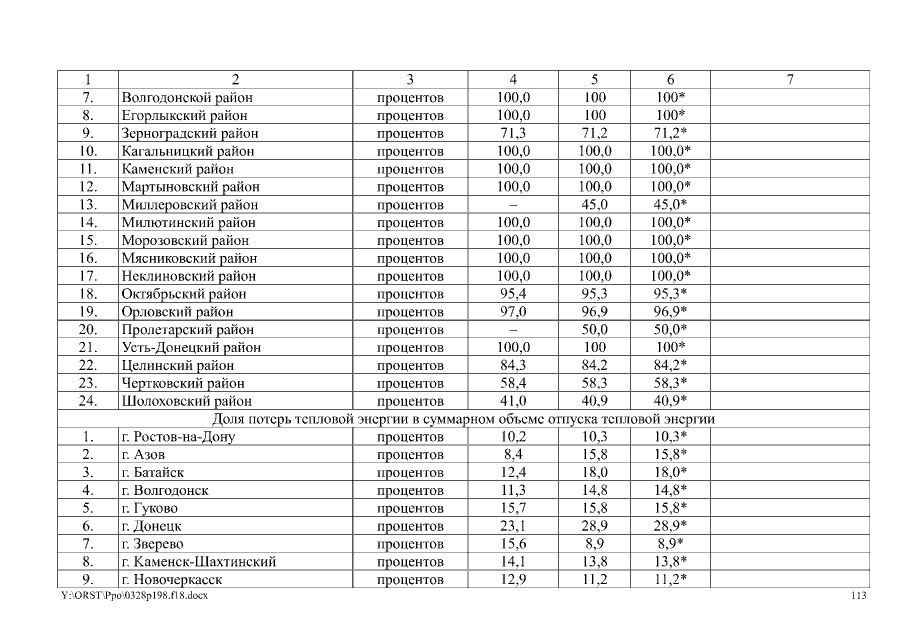 | 1 | 2 | 3 | 4 | 5 | 6 | 7 |
|---|---|---|---|---|---|---|
| 7. | Волгодонской район | процентов | 100,0 | 100 | 100* | |
| 8. | Егорлыкский район | процентов | 100,0 | 100 | 100* | |
| 9. | Зерноградский район | процентов | 71,3 | 71,2 | 71,2* | |
| 10. | Кагальницкий район | процентов | 100,0 | 100,0 | 100,0* | |
| 11. | Каменский район | процентов | 100,0 | 100,0 | 100,0* | |
| 12. | Мартыновский район | процентов | 100,0 | 100,0 | 100,0* | |
| 13. | Миллеровский район | процентов | – | 45,0 | 45,0* | |
| 14. | Милютинский район | процентов | 100,0 | 100,0 | 100,0* | |
| 15. | Морозовский район | процентов | 100,0 | 100,0 | 100,0* | |
| 16. | Мясниковский район | процентов | 100,0 | 100,0 | 100,0* | |
| 17. | Неклиновский район | процентов | 100,0 | 100,0 | 100,0* | |
| 18. | Октябрьский район | процентов | 95,4 | 95,3 | 95,3* | |
| 19. | Орловский район | процентов | 97,0 | 96,9 | 96,9* | |
| 20. | Пролетарский район | процентов | – | 50,0 | 50,0* | |
| 21. | Усть-Донецкий район | процентов | 100,0 | 100 | 100* | |
| 22. | Целинский район | процентов | 84,3 | 84,2 | 84,2* | |
| 23. | Чертковский район | процентов | 58,4 | 58,3 | 58,3* | |
| 24. | Шолоховский район | процентов | 41,0 | 40,9 | 40,9* | |
| Доля потерь тепловой энергии в суммарном объеме отпуска тепловой энергии | | | | | | |
| 1. | г. Ростов-на-Дону | процентов | 10,2 | 10,3 | 10,3* | |
| 2. | г. Азов | процентов | 8,4 | 15,8 | 15,8* | |
| 3. | г. Батайск | процентов | 12,4 | 18,0 | 18,0* | |
| 4. | г. Волгодонск | процентов | 11,3 | 14,8 | 14,8* | |
| 5. | г. Гуково | процентов | 15,7 | 15,8 | 15,8* | |
| 6. | г. Донецк | процентов | 23,1 | 28,9 | 28,9* | |
| 7. | г. Зверево | процентов | 15,6 | 8,9 | 8,9* | |
| 8. | г. Каменск-Шахтинский | процентов | 14,1 | 13,8 | 13,8* | |
| 9. | г. Новочеркасск | процентов | 12,9 | 11,2 | 11,2* | |

Y:\ORST\Ppo\0328p198.f18.docx 113